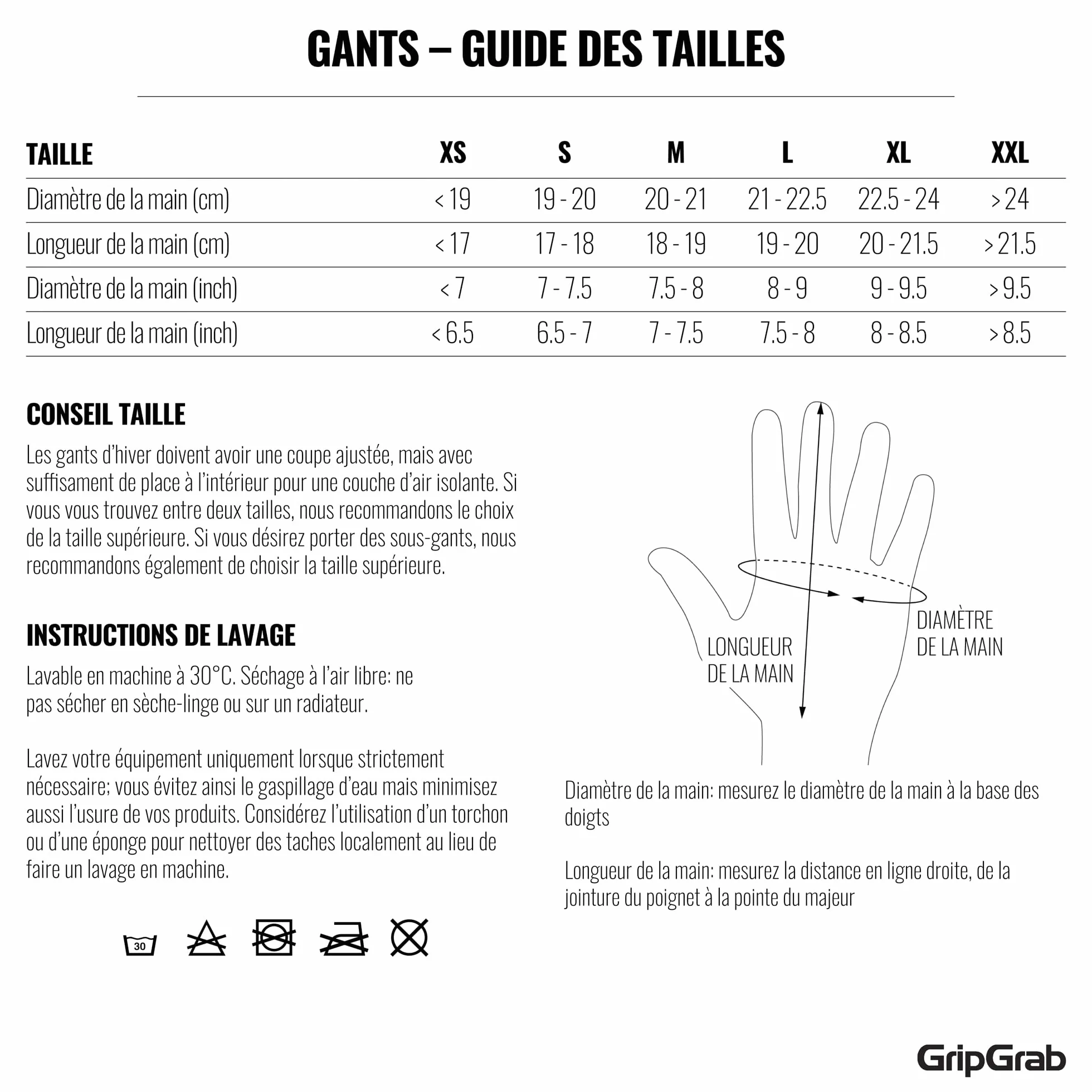 GANTS – GUIDE DES TAILLES

| TAILLE | XS | S | M | L | XL | XXL |
|---|---|---|---|---|---|---|
| Diamètre de la main (cm) | < 19 | 19 - 20 | 20 - 21 | 21 - 22.5 | 22.5 - 24 | > 24 |
| Longueur de la main (cm) | < 17 | 17 - 18 | 18 - 19 | 19 - 20 | 20 - 21.5 | > 21.5 |
| Diamètre de la main (inch) | < 7 | 7 - 7.5 | 7.5 - 8 | 8 - 9 | 9 - 9.5 | > 9.5 |
| Longueur de la main (inch) | < 6.5 | 6.5 - 7 | 7 - 7.5 | 7.5 - 8 | 8 - 8.5 | > 8.5 |

CONSEIL TAILLE

Les gants d'hiver doivent avoir une coupe ajustée, mais avec suffisament de place à l'intérieur pour une couche d'air isolante. Si vous vous trouvez entre deux tailles, nous recommandons le choix de la taille supérieure. Si vous désirez porter des sous-gants, nous recommandons également de choisir la taille supérieure.

INSTRUCTIONS DE LAVAGE

Lavable en machine à 30°C. Séchage à l'air libre: ne pas sécher en sèche-linge ou sur un radiateur.

Lavez votre équipement uniquement lorsque strictement nécessaire; vous évitez ainsi le gaspillage d'eau mais minimisez aussi l'usure de vos produits. Considérez l'utilisation d'un torchon ou d'une éponge pour nettoyer des taches localement au lieu de faire un lavage en machine.

30

LONGUEUR DE LA MAIN

DIAMÈTRE DE LA MAIN

Diamètre de la main: mesurez le diamètre de la main à la base des doigts

Longueur de la main: mesurez la distance en ligne droite, de la jointure du poignet à la pointe du majeur

GripGrab